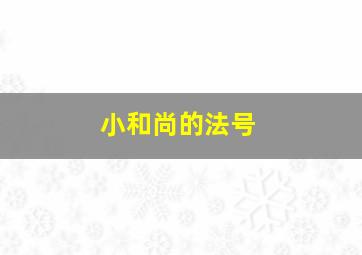 小和尚的法号